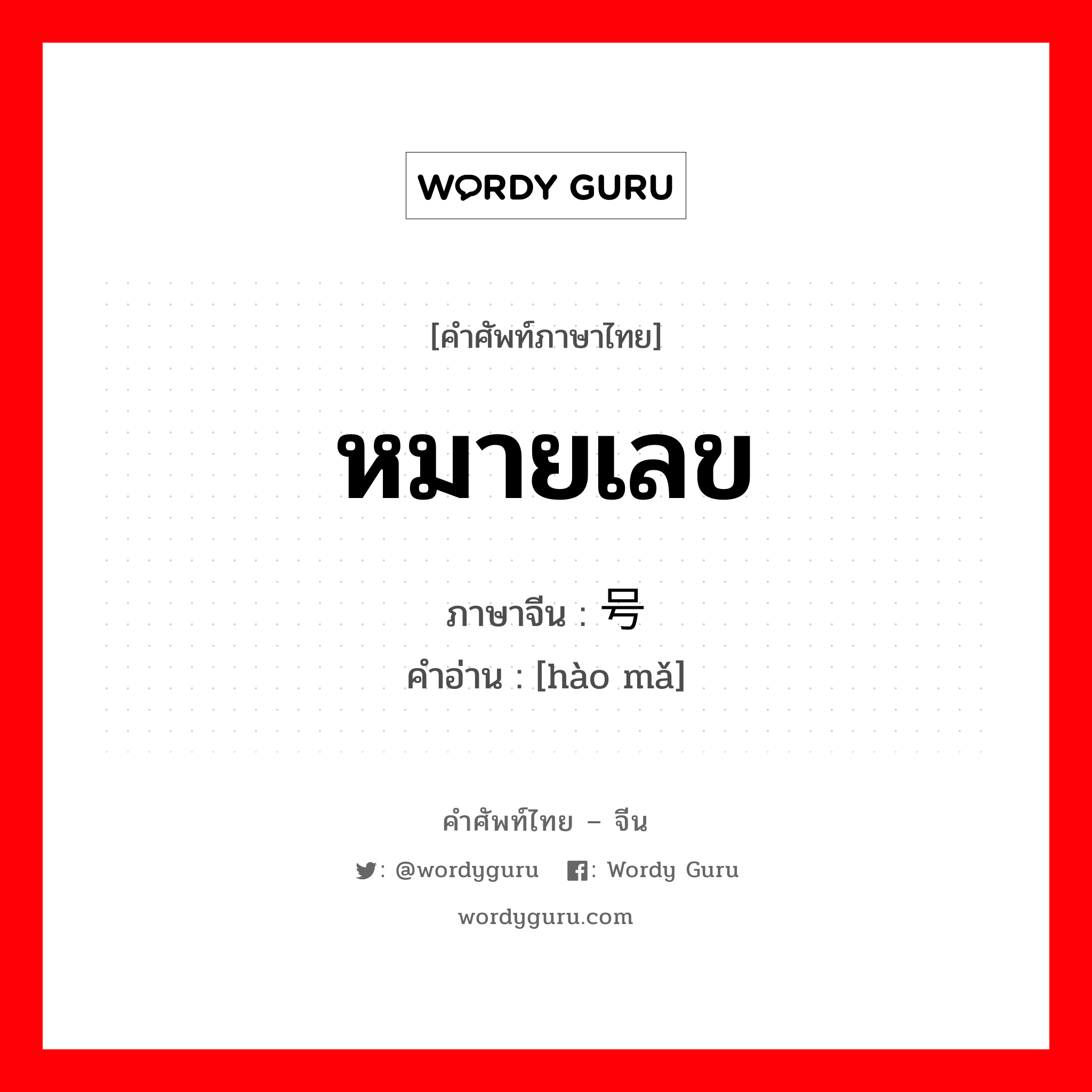 WORDY GURU

[คำศัพท์ภาษาไทย]

หมายเลข

ภาษาจีน : 号

คำอ่าน : [hào mǎ]

คำศัพท์ไทย – จีน

: @wordyguru : Wordy Guru

wordyguru.com